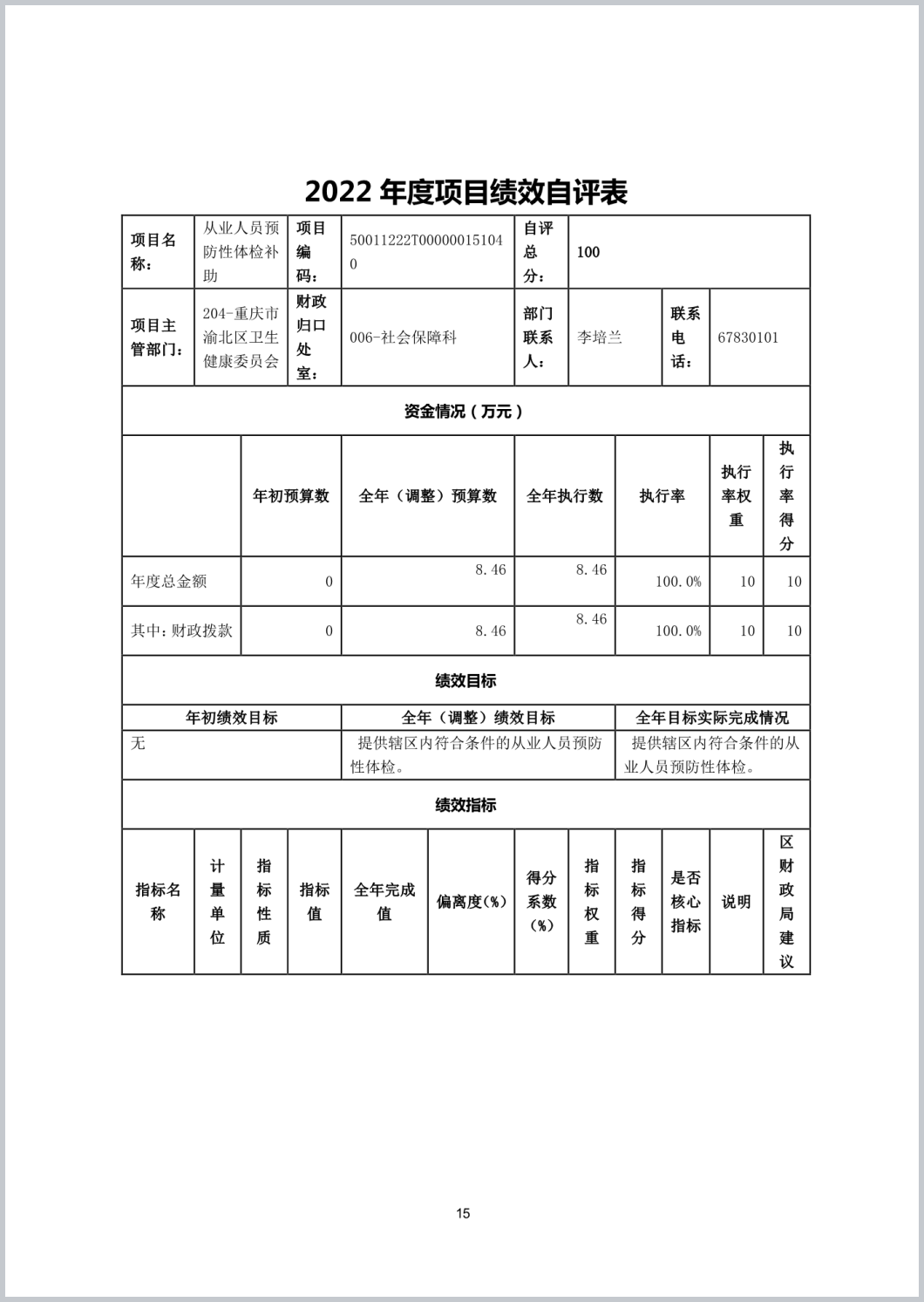 2022 年度项目绩效自评表

| 项目名称： | 从业人员预防性体检补助 | 项目编码： | 50011222T000000151040 | 自评总分： | 100 | | |
|---|---|---|---|---|---|---|---|
| 项目主管部门： | 204-重庆市渝北区卫生健康委员会 | 财政归口处室： | 006-社会保障科 | 部门联系人： | 李培兰 | 联系电话： | 67830101 |

资金情况（万元）

| | 年初预算数 | 全年（调整）预算数 | 全年执行数 | 执行率 | 执行率权重 | 执行率得分 |
|---|---|---|---|---|---|---|
| 年度总金额 | 0 | 8.46 | 8.46 | 100.0% | 10 | 10 |
| 其中：财政拨款 | 0 | 8.46 | 8.46 | 100.0% | 10 | 10 |

绩效目标

| 年初绩效目标 | 全年（调整）绩效目标 | 全年目标实际完成情况 |
|---|---|---|
| 无 | 提供辖区内符合条件的从业人员预防性体检。 | 提供辖区内符合条件的从业人员预防性体检。 |

绩效指标

| 指标名称 | 计量单位 | 指标性质 | 指标值 | 全年完成值 | 偏离度(%) | 得分系数(%) | 指标权重 | 指标得分 | 是否核心指标 | 说明 | 区财政局建议 |
|---|---|---|---|---|---|---|---|---|---|---|---|

15